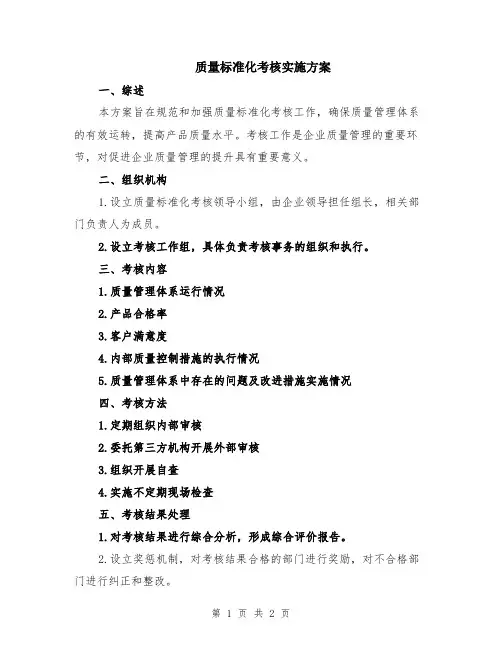 质量标准化考核实施方案

一、综述

本方案旨在规范和加强质量标准化考核工作，确保质量管理体系的有效运转，提高产品质量水平。考核工作是企业质量管理的重要环节，对促进企业质量管理的提升具有重要意义。

二、组织机构

1.设立质量标准化考核领导小组，由企业领导担任组长，相关部门负责人为成员。

2.设立考核工作组，具体负责考核事务的组织和执行。

三、考核内容

1.质量管理体系运行情况

2.产品合格率

3.客户满意度

4.内部质量控制措施的执行情况

5.质量管理体系中存在的问题及改进措施实施情况

四、考核方法

1.定期组织内部审核

2.委托第三方机构开展外部审核

3.组织开展自查

4.实施不定期现场检查

五、考核结果处理

1.对考核结果进行综合分析，形成综合评价报告。

2.设立奖惩机制，对考核结果合格的部门进行奖励，对不合格部门进行纠正和整改。

第 1 页 共 2 页